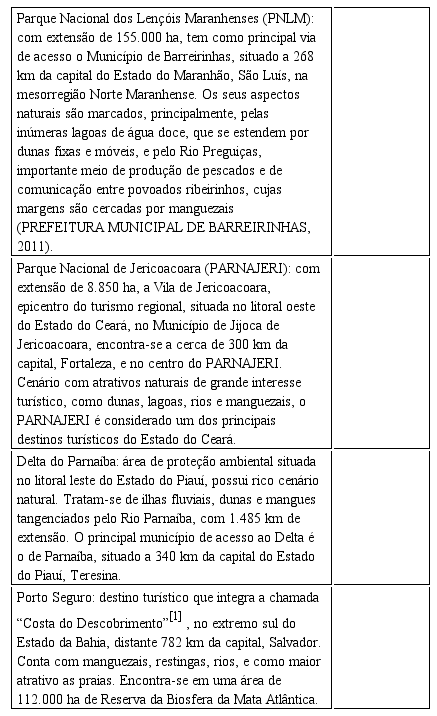 | | |
|---|---|
| Parque Nacional dos Lençóis Maranhenses (PNLM): com extensão de 155.000 ha, tem como principal via de acesso o Município de Barreirinhas, situado a 268 km da capital do Estado do Maranhão, São Luís, na mesorregião Norte Maranhense. Os seus aspectos naturais são marcados, principalmente, pelas inúmeras lagoas de água doce, que se estendem por dunas fixas e móveis, e pelo Rio Preguiças, importante meio de produção de pescados e de comunicação entre povoados ribeirinhos, cujas margens são cercadas por manguezais (PREFEITURA MUNICIPAL DE BARREIRINHAS, 2011). | |
| Parque Nacional de Jericoacoara (PARNAJERI): com extensão de 8.850 ha, a Vila de Jericoacoara, epicentro do turismo regional, situada no litoral oeste do Estado do Ceará, no Município de Jijoca de Jericoacoara, encontra-se a cerca de 300 km da capital, Fortaleza, e no centro do PARNAJERI. Cenário com atrativos naturais de grande interesse turístico, como dunas, lagoas, rios e manguezais, o PARNAJERI é considerado um dos principais destinos turísticos do Estado do Ceará. | |
| Delta do Parnaíba: área de proteção ambiental situada no litoral leste do Estado do Piauí, possui rico cenário natural. Tratam-se de ilhas fluviais, dunas e mangues tangenciados pelo Rio Parnaíba, com 1.485 km de extensão. O principal município de acesso ao Delta é o de Parnaíba, situado a 340 km da capital do Estado do Piauí, Teresina. | |
| Porto Seguro: destino turístico que integra a chamada "Costa do Descobrimento"$^{[1]}$ , no extremo sul do Estado da Bahia, distante 782 km da capital, Salvador. Conta com manguezais, restingas, rios, e como maior atrativo as praias. Encontra-se em uma área de 112.000 ha de Reserva da Biosfera da Mata Atlântica. | |